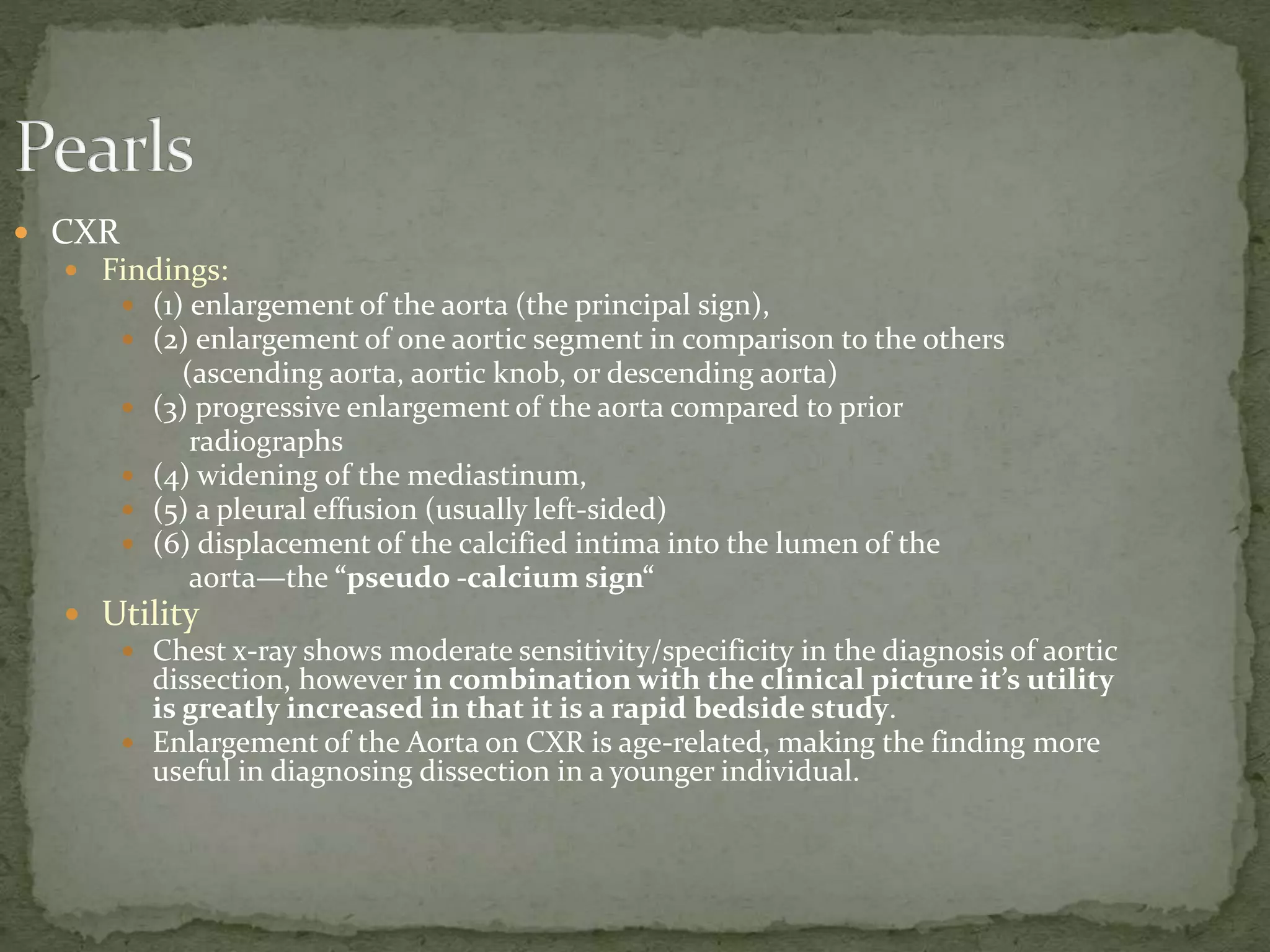 Pearls

• CXR

• Findings:

• (1) enlargement of the aorta (the principal sign),

• (2) enlargement of one aortic segment in comparison to the others (ascending aorta, aortic knob, or descending aorta)

• (3) progressive enlargement of the aorta compared to prior radiographs

• (4) widening of the mediastinum,

• (5) a pleural effusion (usually left-sided)

• (6) displacement of the calcified intima into the lumen of the aorta—the "pseudo -calcium sign"

• Utility

• Chest x-ray shows moderate sensitivity/specificity in the diagnosis of aortic dissection, however in combination with the clinical picture it's utility is greatly increased in that it is a rapid bedside study.

• Enlargement of the Aorta on CXR is age-related, making the finding more useful in diagnosing dissection in a younger individual.